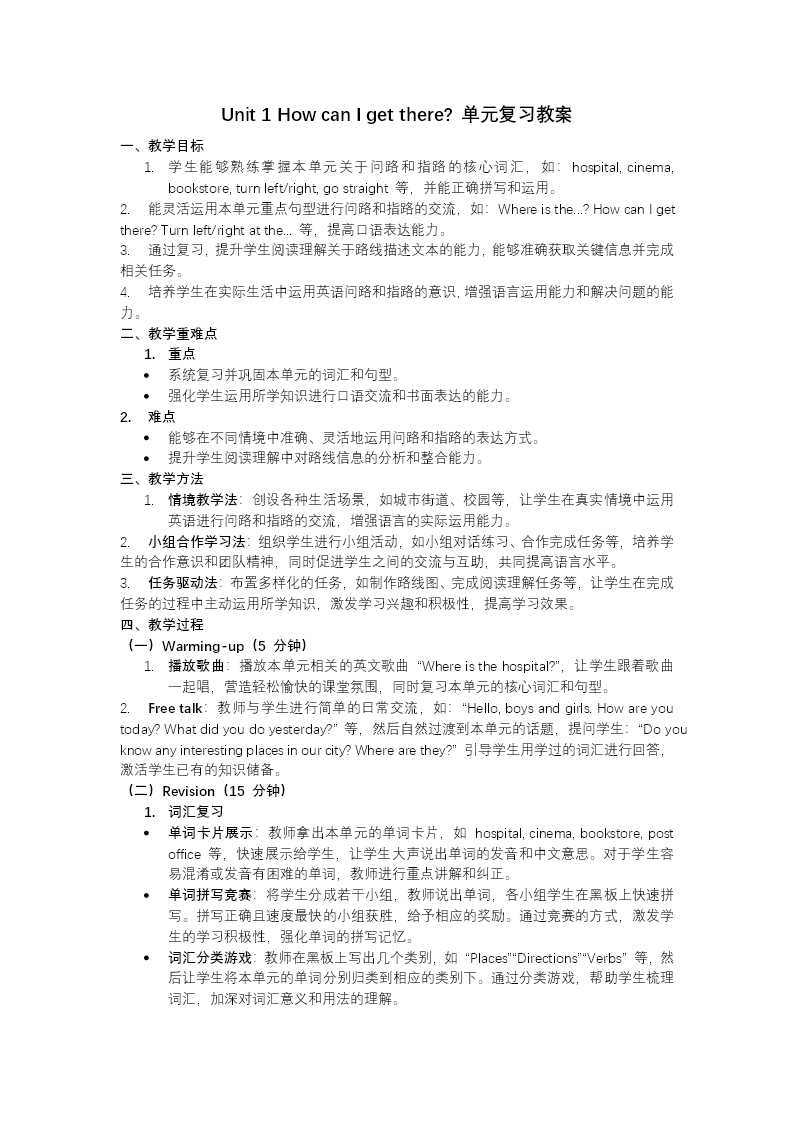 Unit 1 How can I get there? 单元复习教案

一、教学目标

1. 学生能够熟练掌握本单元关于问路和指路的核心词汇，如：hospital, cinema, bookstore, turn left/right, go straight 等，并能正确拼写和运用。

2. 能灵活运用本单元重点句型进行问路和指路的交流，如：Where is the...? How can I get there? Turn left/right at the... 等，提高口语表达能力。

3. 通过复习，提升学生阅读理解关于路线描述文本的能力，能够准确获取关键信息并完成相关任务。

4. 培养学生在实际生活中运用英语问路和指路的意识，增强语言运用能力和解决问题的能力。

二、教学重难点

1. 重点

• 系统复习并巩固本单元的词汇和句型。

• 强化学生运用所学知识进行口语交流和书面表达的能力。

2. 难点

• 能够在不同情境中准确、灵活地运用问路和指路的表达方式。

• 提升学生阅读理解中对路线信息的分析和整合能力。

三、教学方法

1. 情境教学法：创设各种生活场景，如城市街道、校园等，让学生在真实情境中运用英语进行问路和指路的交流，增强语言的实际运用能力。

2. 小组合作学习法：组织学生进行小组活动，如小组对话练习、合作完成任务等，培养学生的合作意识和团队精神，同时促进学生之间的交流与互助，共同提高语言水平。

3. 任务驱动法：布置多样化的任务，如制作路线图、完成阅读理解任务等，让学生在完成任务的过程中主动运用所学知识，激发学习兴趣和积极性，提高学习效果。

四、教学过程

（一）Warming-up（5 分钟）

1. 播放歌曲：播放本单元相关的英文歌曲 “Where is the hospital?”，让学生跟着歌曲一起唱，营造轻松愉快的课堂氛围，同时复习本单元的核心词汇和句型。

2. Free talk：教师与学生进行简单的日常交流，如：“Hello, boys and girls. How are you today? What did you do yesterday?” 等，然后自然过渡到本单元的话题，提问学生：“Do you know any interesting places in our city? Where are they?” 引导学生用学过的词汇进行回答，激活学生已有的知识储备。

（二）Revision（15 分钟）

1. 词汇复习

• 单词卡片展示：教师拿出本单元的单词卡片，如 hospital, cinema, bookstore, post office 等，快速展示给学生，让学生大声说出单词的发音和中文意思。对于学生容易混淆或发音有困难的单词，教师进行重点讲解和纠正。

• 单词拼写竞赛：将学生分成若干小组，教师说出单词，各小组学生在黑板上快速拼写。拼写正确且速度最快的小组获胜，给予相应的奖励。通过竞赛的方式，激发学生的学习积极性，强化单词的拼写记忆。

• 词汇分类游戏：教师在黑板上写出几个类别，如 “Places”“Directions”“Verbs” 等，然后让学生将本单元的单词分别归类到相应的类别下。通过分类游戏，帮助学生梳理词汇，加深对词汇意义和用法的理解。